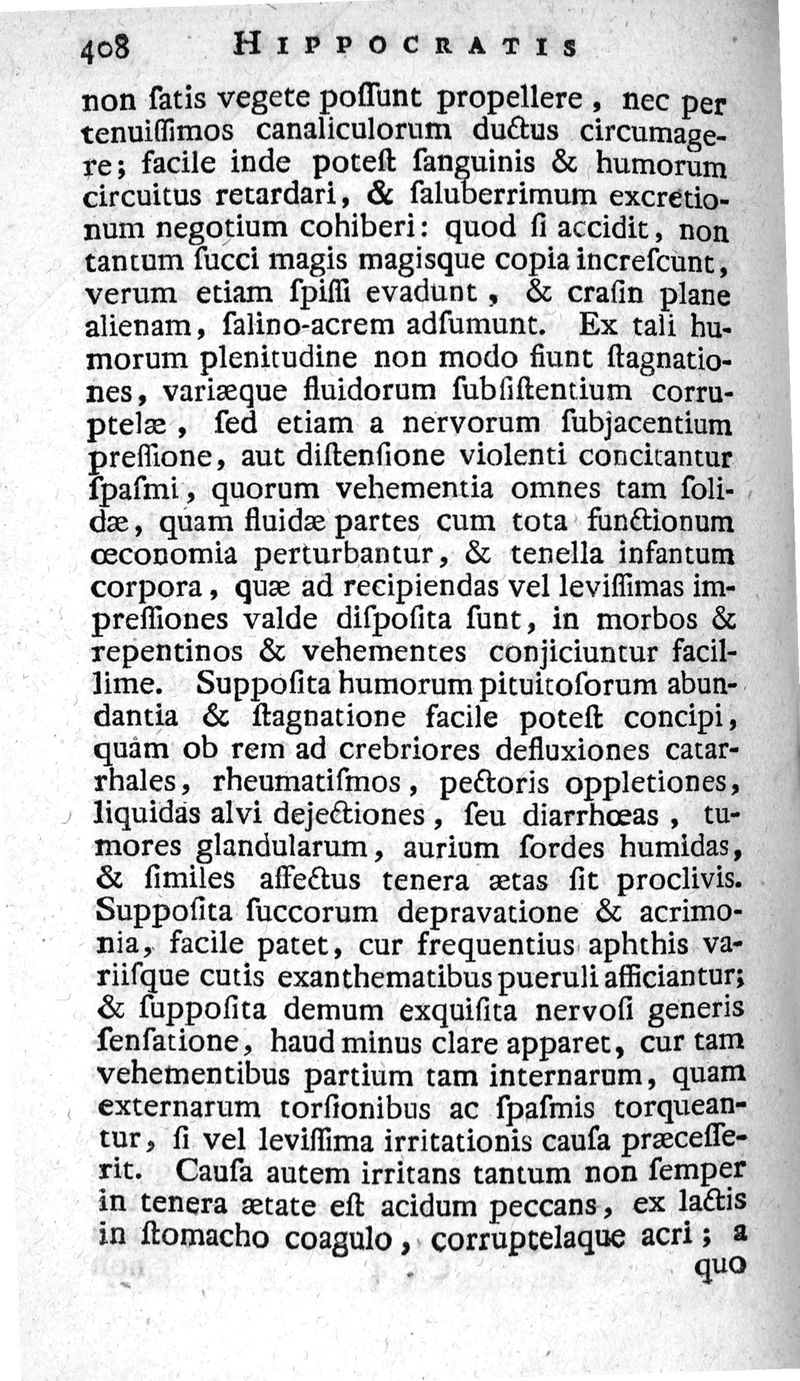 408 HIPPOCRATIS

non ſatis vegete poſſunt propellere, nec per tenuiſſimos canaliculorum ductus circumagere; facile inde poteſt ſanguinis & humorum circuitus retardari, & ſaluberrimum excretionum negotium cohiberi: quod ſi accidit, non tantum ſucci magis magisque copia increſcunt, verum etiam ſpiſſi evadunt, & craſin plane alienam, ſalino-acrem adſumunt. Ex tali humorum plenitudine non modo fiunt ſtagnationes, variæque fluidorum ſubſiſtentium corruptelæ, ſed etiam a nervorum ſubjacentium preſſione, aut diſtenſione violenti concitantur ſpaſmi, quorum vehementia omnes tam ſolidæ, quam fluidæ partes cum tota functionum œconomia perturbantur, & tenella infantum corpora, quæ ad recipiendas vel leviſſimas impreſſiones valde diſpoſita ſunt, in morbos & repentinos & vehementes conjiciuntur facillime. Suppoſita humorum pituitoſorum abundantia & ſtagnatione facile poteſt concipi, quam ob rem ad crebriores defluxiones catarrhales, rheumatiſmos, pectoris oppletiones, liquidas alvi dejectiones, ſeu diarrhœas, tumores glandularum, aurium ſordes humidas, & ſimiles affectus tenera ætas ſit proclivis. Suppoſita ſuccorum depravatione & acrimonia, facile patet, cur frequentius aphthis variiſque cutis exanthematibus pueruli afficiantur; & ſuppoſita demum exquiſita nervoſi generis ſenſatione, haud minus clare apparet, cur tam vehementibus partium tam internarum, quam externarum torſionibus ac ſpaſmis torqueantur, ſi vel leviſſima irritationis cauſa præceſſerit. Cauſa autem irritans tantum non ſemper in tenera ætate eſt acidum peccans, ex lactis in ſtomacho coagulo, corruptelaque acri; a

quo